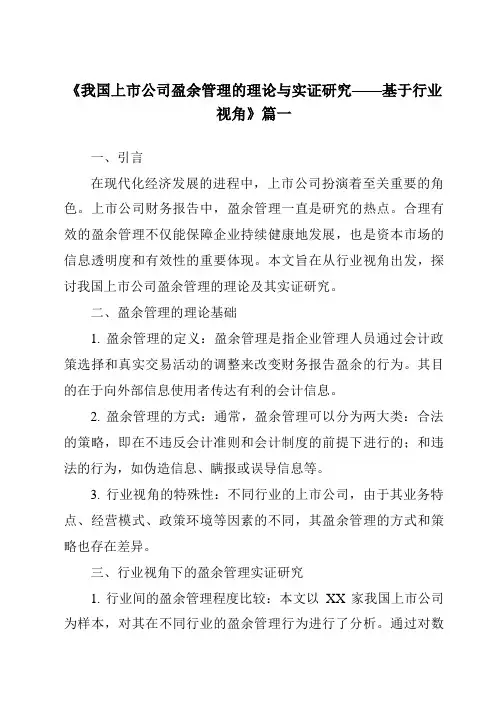 《我国上市公司盈余管理的理论与实证研究——基于行业视角》篇一

一、引言

在现代化经济发展的进程中，上市公司扮演着至关重要的角色。上市公司财务报告中，盈余管理一直是研究的热点。合理有效的盈余管理不仅能保障企业持续健康地发展，也是资本市场的信息透明度和有效性的重要体现。本文旨在从行业视角出发，探讨我国上市公司盈余管理的理论及其实证研究。

二、盈余管理的理论基础

1. 盈余管理的定义：盈余管理是指企业管理人员通过会计政策选择和真实交易活动的调整来改变财务报告盈余的行为。其目的在于向外部信息使用者传达有利的会计信息。

2. 盈余管理的方式：通常，盈余管理可以分为两大类：合法的策略，即在不违反会计准则和会计制度的前提下进行的；和违法的行为，如伪造信息、瞒报或误导信息等。

3. 行业视角的特殊性：不同行业的上市公司，由于其业务特点、经营模式、政策环境等因素的不同，其盈余管理的方式和策略也存在差异。

三、行业视角下的盈余管理实证研究

1. 行业间的盈余管理程度比较：本文以 XX 家我国上市公司为样本，对其在不同行业的盈余管理行为进行了分析。通过对数